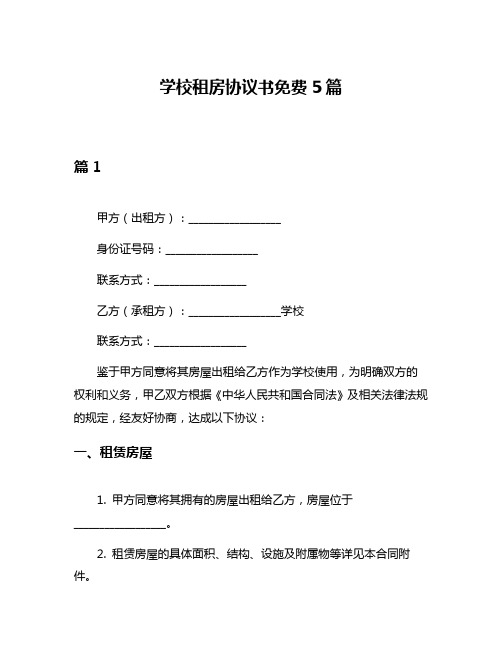 学校租房协议书免费 5 篇

篇 1

甲方（出租方）：________________

身份证号码：________________

联系方式：________________

乙方（承租方）：________________学校

联系方式：________________

鉴于甲方同意将其房屋出租给乙方作为学校使用，为明确双方的权利和义务，甲乙双方根据《中华人民共和国合同法》及相关法律法规的规定，经友好协商，达成以下协议：

一、租赁房屋

1. 甲方同意将其拥有的房屋出租给乙方，房屋位于________________。

2. 租赁房屋的具体面积、结构、设施及附属物等详见本合同附件。